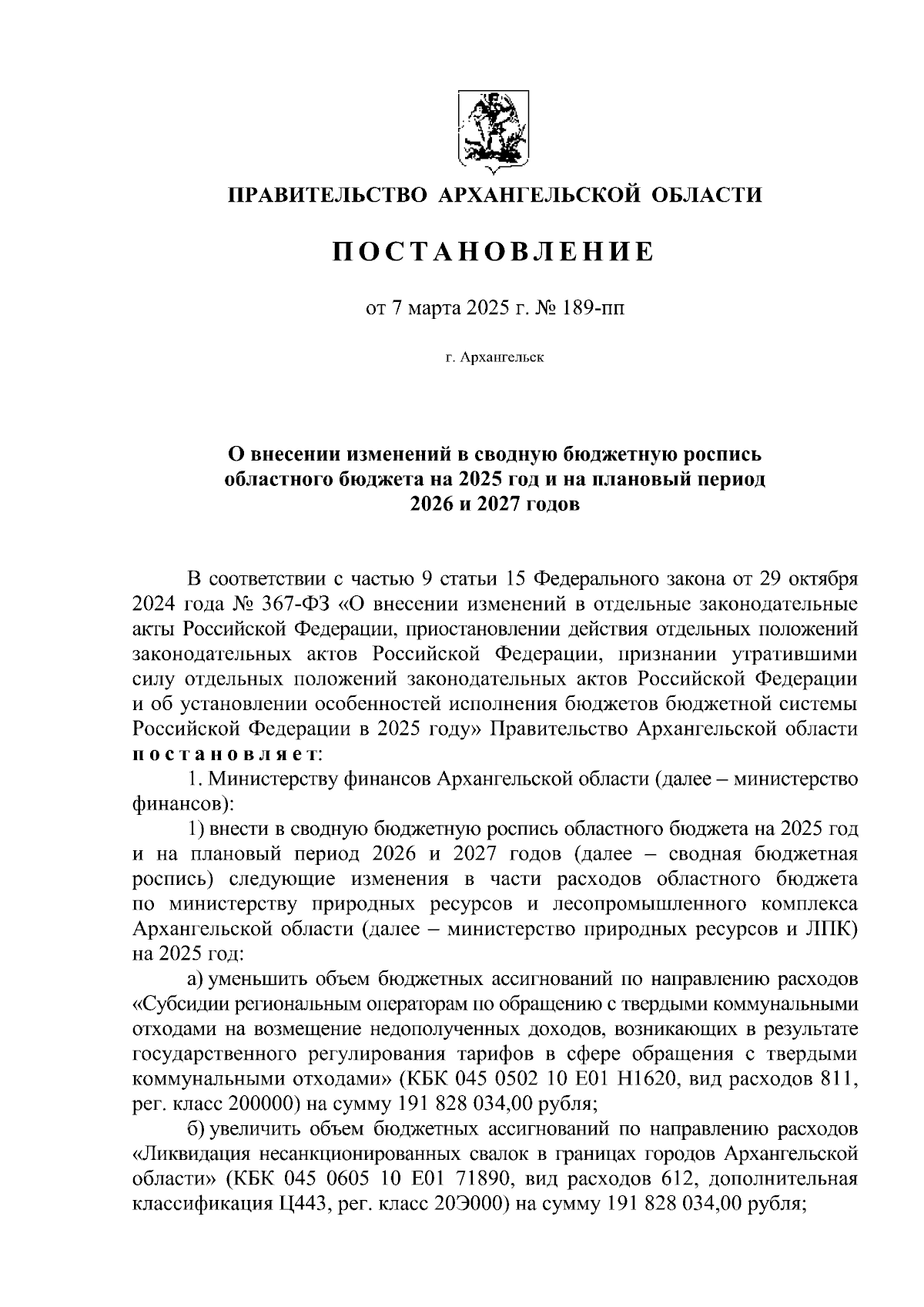 ПРАВИТЕЛЬСТВО АРХАНГЕЛЬСКОЙ ОБЛАСТИ

ПОСТАНОВЛЕНИЕ

от 7 марта 2025 г. № 189-пп

г. Архангельск

О внесении изменений в сводную бюджетную роспись областного бюджета на 2025 год и на плановый период 2026 и 2027 годов

В соответствии с частью 9 статьи 15 Федерального закона от 29 октября 2024 года № 367-ФЗ «О внесении изменений в отдельные законодательные акты Российской Федерации, приостановлении действия отдельных положений законодательных актов Российской Федерации, признании утратившими силу отдельных положений законодательных актов Российской Федерации и об установлении особенностей исполнения бюджетов бюджетной системы Российской Федерации в 2025 году» Правительство Архангельской области постановляет:

1. Министерству финансов Архангельской области (далее – министерство финансов):

1) внести в сводную бюджетную роспись областного бюджета на 2025 год и на плановый период 2026 и 2027 годов (далее – сводная бюджетная роспись) следующие изменения в части расходов областного бюджета по министерству природных ресурсов и лесопромышленного комплекса Архангельской области (далее – министерство природных ресурсов и ЛПК) на 2025 год:

а) уменьшить объем бюджетных ассигнований по направлению расходов «Субсидии региональным операторам по обращению с твердыми коммунальными отходами на возмещение недополученных доходов, возникающих в результате государственного регулирования тарифов в сфере обращения с твердыми коммунальными отходами» (КБК 045 0502 10 Е01 Н1620, вид расходов 811, рег. класс 200000) на сумму 191 828 034,00 рубля;

б) увеличить объем бюджетных ассигнований по направлению расходов «Ликвидация несанкционированных свалок в границах городов Архангельской области» (КБК 045 0605 10 Е01 71890, вид расходов 612, дополнительная классификация Ц443, рег. класс 20Э000) на сумму 191 828 034,00 рубля;